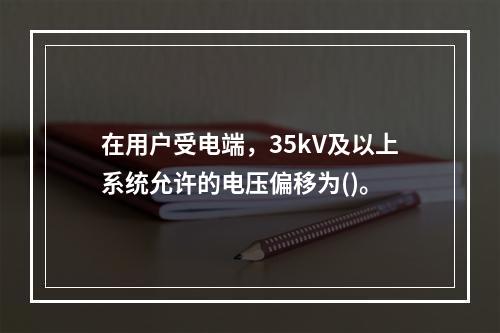 在用户受电端，35kV及以上系统允许的电压偏移为()。